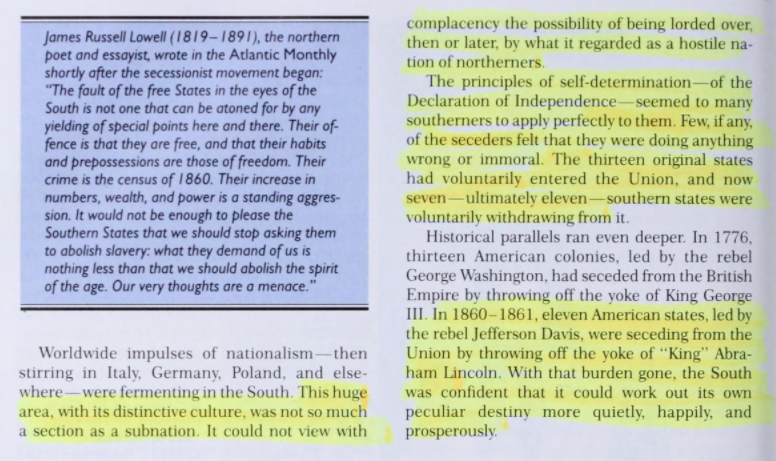 James Russell Lowell (1819–1891), the northern poet and essayist, wrote in the Atlantic Monthly shortly after the secessionist movement began: "The fault of the free States in the eyes of the South is not one that can be atoned for by any yielding of special points here and there. Their offence is that they are free, and that their habits and prepossessions are those of freedom. Their crime is the census of 1860. Their increase in numbers, wealth, and power is a standing aggression. It would not be enough to please the Southern States that we should stop asking them to abolish slavery: what they demand of us is nothing less than that we should abolish the spirit of the age. Our very thoughts are a menace."

Worldwide impulses of nationalism—then stirring in Italy, Germany, Poland, and elsewhere—were fermenting in the South. This huge area, with its distinctive culture, was not so much a section as a subnation. It could not view with complacency the possibility of being lorded over, then or later, by what it regarded as a hostile nation of northerners.

The principles of self-determination—of the Declaration of Independence—seemed to many southerners to apply perfectly to them. Few, if any, of the seceders felt that they were doing anything wrong or immoral. The thirteen original states had voluntarily entered the Union, and now seven—ultimately eleven—southern states were voluntarily withdrawing from it.

Historical parallels ran even deeper. In 1776, thirteen American colonies, led by the rebel George Washington, had seceded from the British Empire by throwing off the yoke of King George III. In 1860–1861, eleven American states, led by the rebel Jefferson Davis, were seceding from the Union by throwing off the yoke of "King" Abraham Lincoln. With that burden gone, the South was confident that it could work out its own peculiar destiny more quietly, happily, and prosperously.